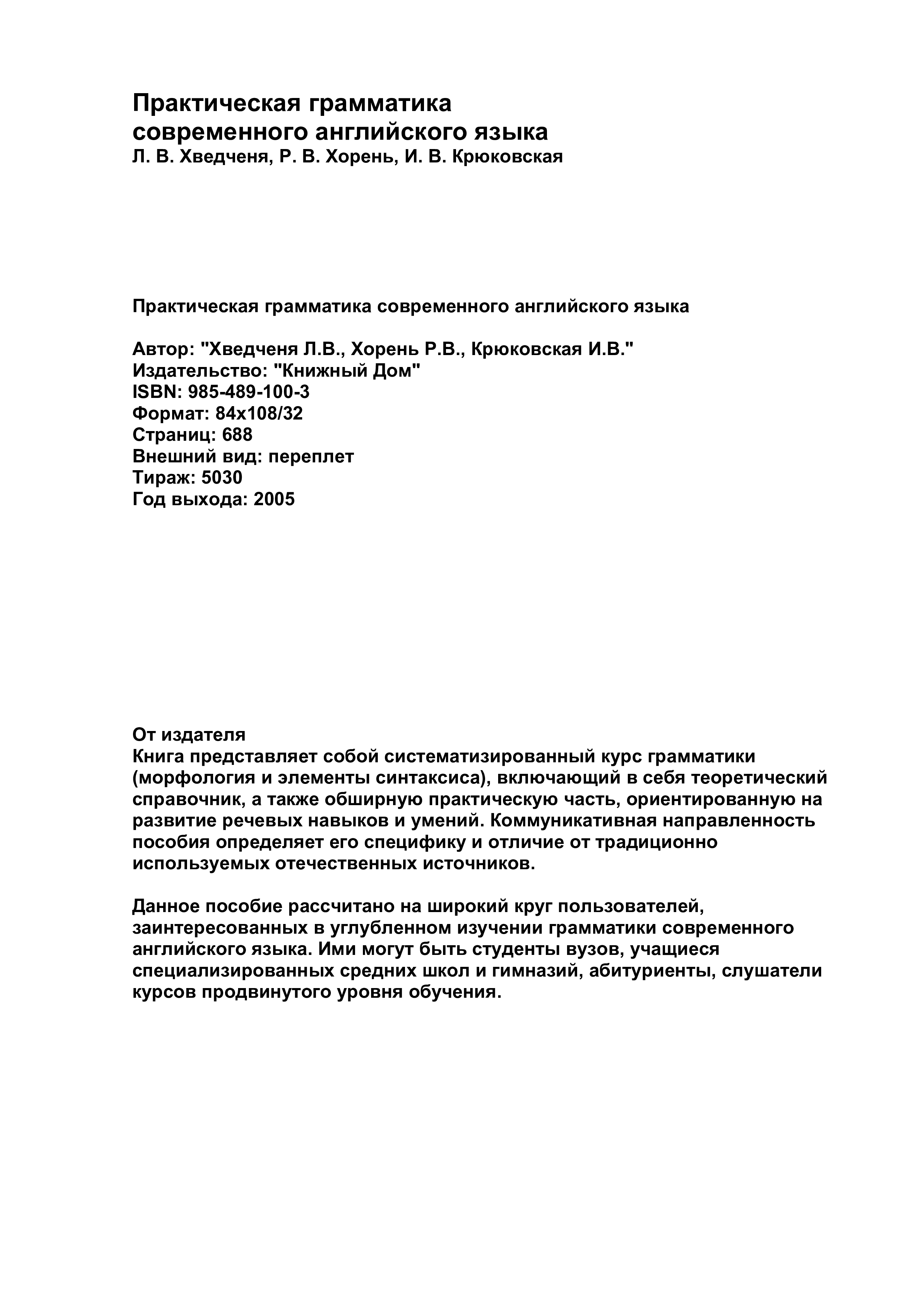 Практическая грамматика современного английского языка
Л. В. Хведченя, Р. В. Хорень, И. В. Крюковская

Практическая грамматика современного английского языка

Автор: "Хведченя Л.В., Хорень Р.В., Крюковская И.В."
Издательство: "Книжный Дом"
ISBN: 985-489-100-3
Формат: 84x108/32
Страниц: 688
Внешний вид: переплет
Тираж: 5030
Год выхода: 2005

От издателя
Книга представляет собой систематизированный курс грамматики (морфология и элементы синтаксиса), включающий в себя теоретический справочник, а также обширную практическую часть, ориентированную на развитие речевых навыков и умений. Коммуникативная направленность пособия определяет его специфику и отличие от традиционно используемых отечественных источников.

Данное пособие рассчитано на широкий круг пользователей, заинтересованных в углубленном изучении грамматики современного английского языка. Ими могут быть студенты вузов, учащиеся специализированных средних школ и гимназий, абитуриенты, слушатели курсов продвинутого уровня обучения.